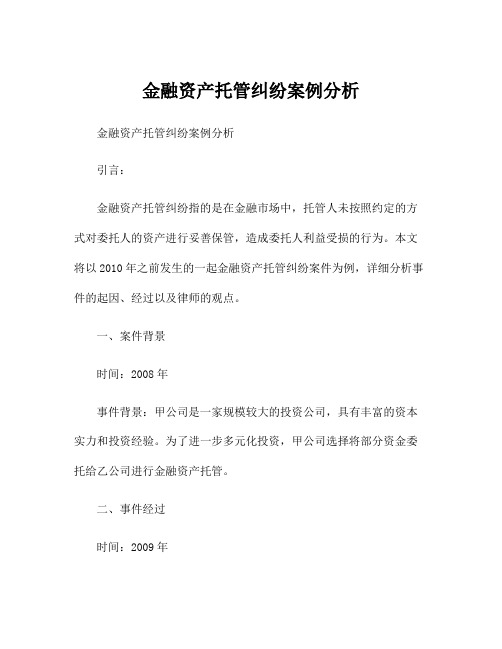 金融资产托管纠纷案例分析

金融资产托管纠纷案例分析

引言：

金融资产托管纠纷指的是在金融市场中，托管人未按照约定的方式对委托人的资产进行妥善保管，造成委托人利益受损的行为。本文将以2010年之前发生的一起金融资产托管纠纷案件为例，详细分析事件的起因、经过以及律师的观点。

一、案件背景

时间：2008年

事件背景：甲公司是一家规模较大的投资公司，具有丰富的资本实力和投资经验。为了进一步多元化投资，甲公司选择将部分资金委托给乙公司进行金融资产托管。

二、事件经过

时间：2009年